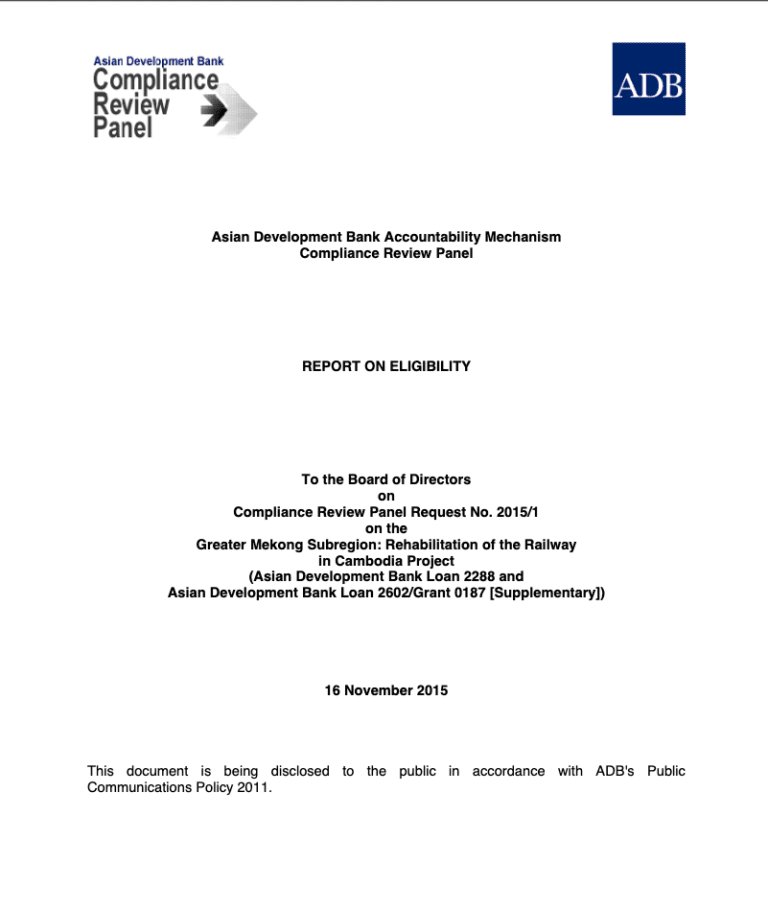 Asian Development Bank
Compliance
Review
Panel

ADB

Asian Development Bank Accountability Mechanism
Compliance Review Panel

REPORT ON ELIGIBILITY

To the Board of Directors
on
Compliance Review Panel Request No. 2015/1
on the
Greater Mekong Subregion: Rehabilitation of the Railway in Cambodia Project
(Asian Development Bank Loan 2288 and
Asian Development Bank Loan 2602/Grant 0187 [Supplementary])

16 November 2015

This document is being disclosed to the public in accordance with ADB's Public Communications Policy 2011.